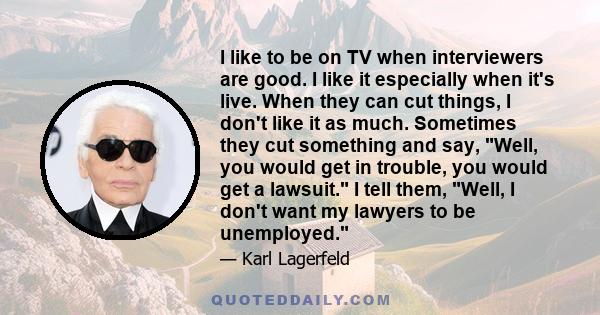 I like to be on TV when interviewers are good. I like it especially when it's live. When they can cut things, I don't like it as much. Sometimes they cut something and say, "Well, you would get in trouble, you would get a lawsuit." I tell them, "Well, I don't want my lawyers to be unemployed."

— Karl Lagerfeld

QUOTEDDAILY.COM